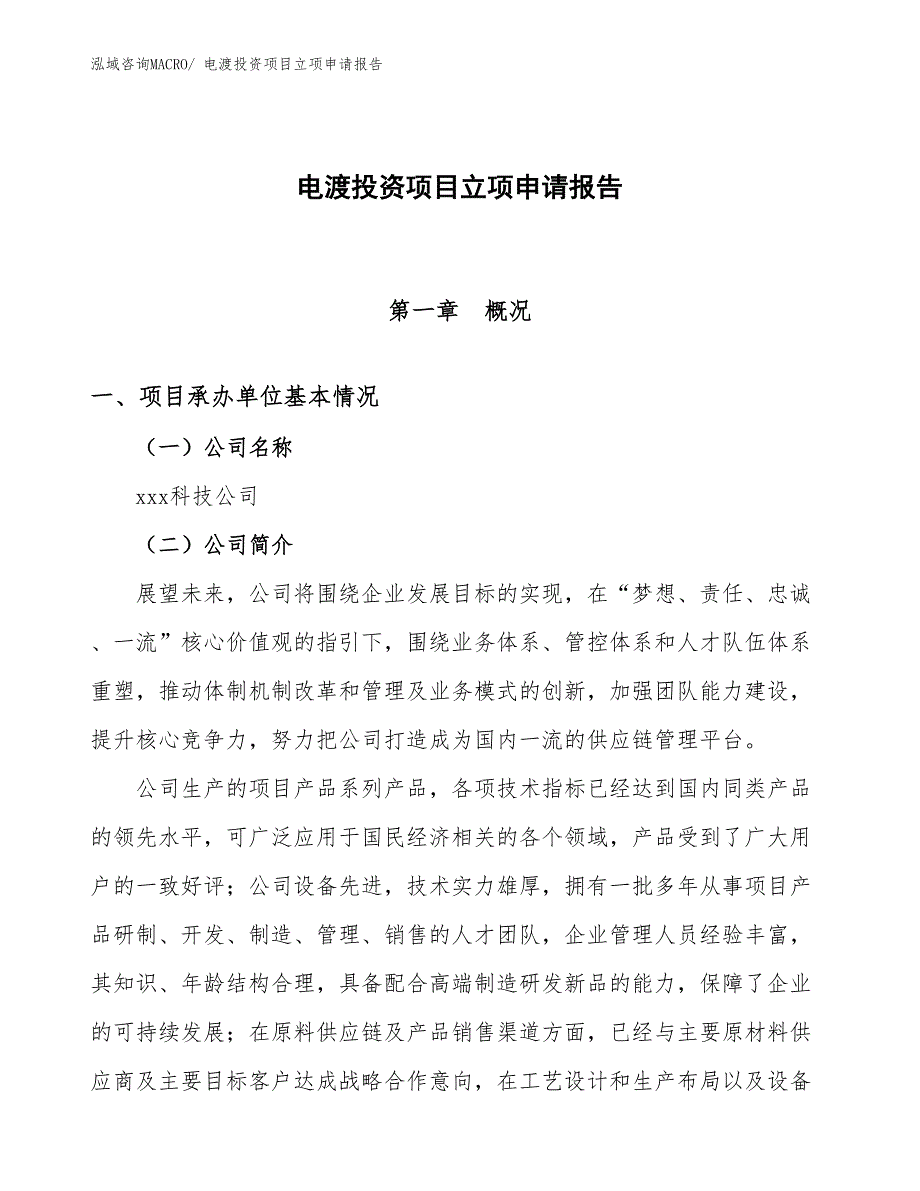 泓域咨询MACRO/ 电渡投资项目立项申请报告

电渡投资项目立项申请报告

第一章　概况

一、项目承办单位基本情况

（一）公司名称

xxx科技公司

（二）公司简介

展望未来，公司将围绕企业发展目标的实现，在“梦想、责任、忠诚、一流”核心价值观的指引下，围绕业务体系、管控体系和人才队伍体系重塑，推动体制机制改革和管理及业务模式的创新，加强团队能力建设，提升核心竞争力，努力把公司打造成为国内一流的供应链管理平台。

公司生产的项目产品系列产品，各项技术指标已经达到国内同类产品的领先水平，可广泛应用于国民经济相关的各个领域，产品受到了广大用户的一致好评；公司设备先进，技术实力雄厚，拥有一批多年从事项目产品研制、开发、制造、管理、销售的人才团队，企业管理人员经验丰富，其知识、年龄结构合理，具备配合高端制造研发新品的能力，保障了企业的可持续发展；在原料供应链及产品销售渠道方面，已经与主要原材料供应商及主要目标客户达成战略合作意向，在工艺设计和生产布局以及设备